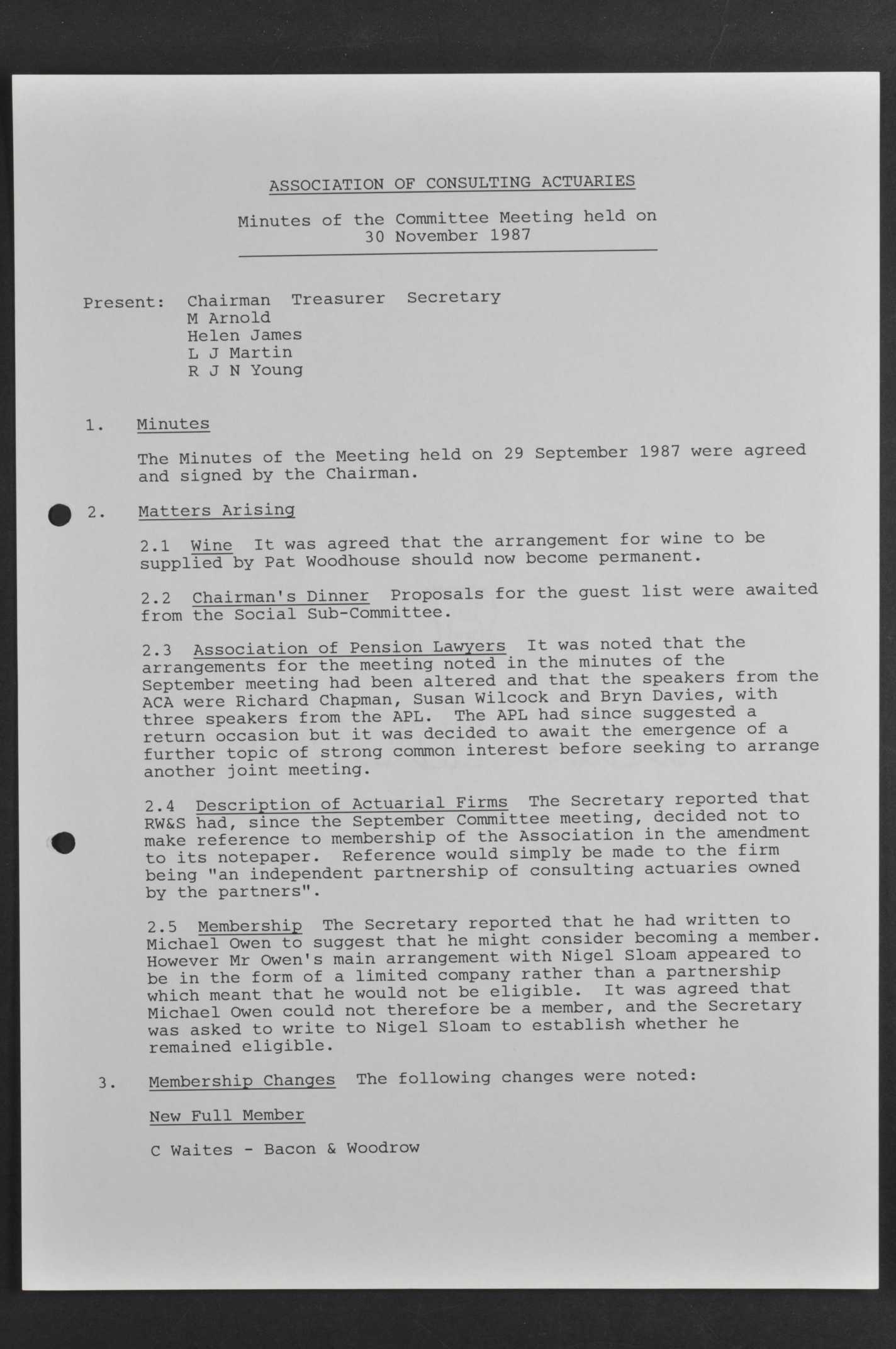 ASSOCIATION OF CONSULTING ACTUARIES

Minutes of the Committee Meeting held on 30 November 1987

Present: Chairman Treasurer Secretary
M Arnold
Helen James
L J Martin
R J N Young

1. Minutes

The Minutes of the Meeting held on 29 September 1987 were agreed and signed by the Chairman.

2. Matters Arising

2.1 Wine It was agreed that the arrangement for wine to be supplied by Pat Woodhouse should now become permanent.

2.2 Chairman's Dinner Proposals for the guest list were awaited from the Social Sub-Committee.

2.3 Association of Pension Lawyers It was noted that the arrangements for the meeting noted in the minutes of the September meeting had been altered and that the speakers from the ACA were Richard Chapman, Susan Wilcock and Bryn Davies, with three speakers from the APL. The APL had since suggested a return occasion but it was decided to await the emergence of a further topic of strong common interest before seeking to arrange another joint meeting.

2.4 Description of Actuarial Firms The Secretary reported that RW&S had, since the September Committee meeting, decided not to make reference to membership of the Association in the amendment to its notepaper. Reference would simply be made to the firm being "an independent partnership of consulting actuaries owned by the partners".

2.5 Membership The Secretary reported that he had written to Michael Owen to suggest that he might consider becoming a member. However Mr Owen's main arrangement with Nigel Sloam appeared to be in the form of a limited company rather than a partnership which meant that he would not be eligible. It was agreed that Michael Owen could not therefore be a member, and the Secretary was asked to write to Nigel Sloam to establish whether he remained eligible.

3. Membership Changes The following changes were noted:

New Full Member

C Waites - Bacon & Woodrow